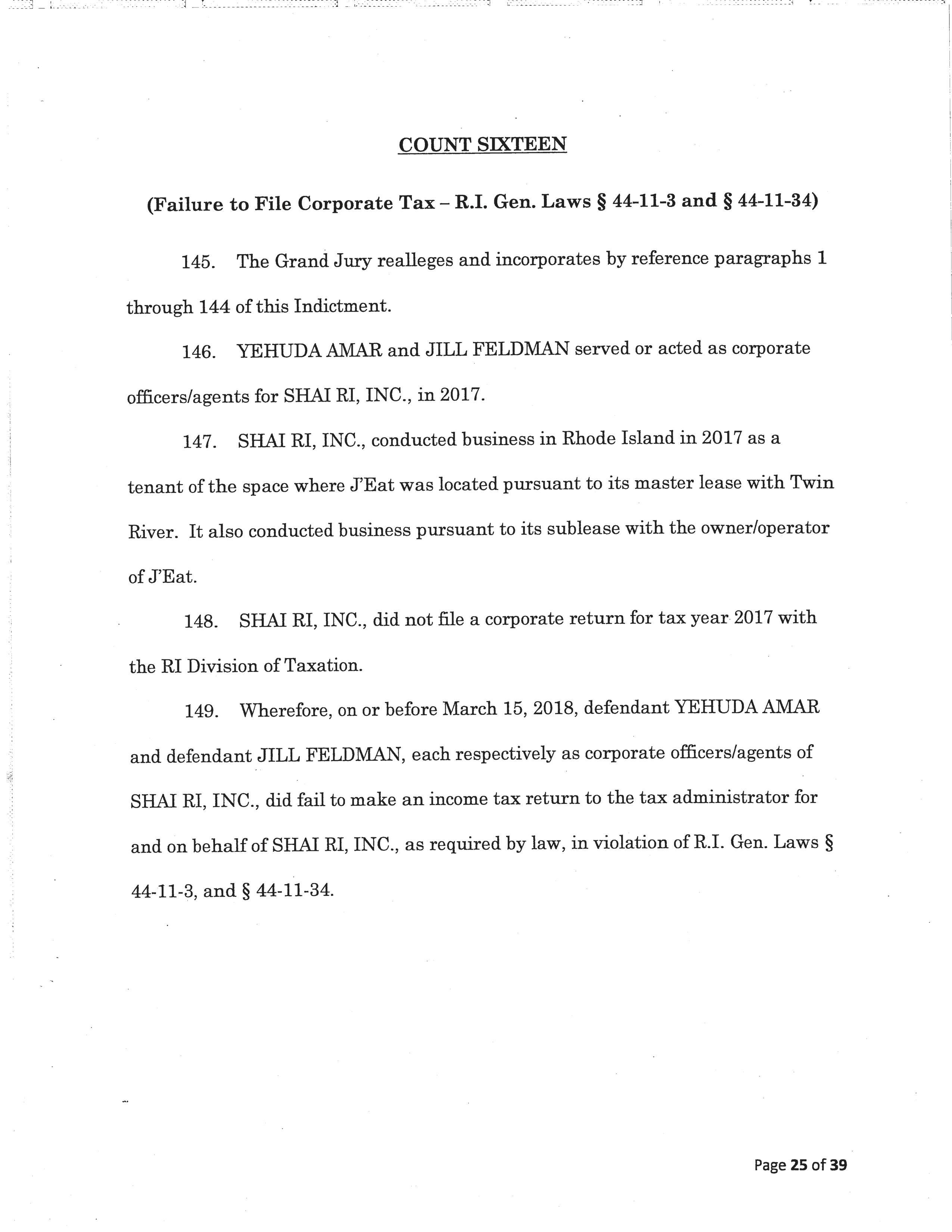 COUNT SIXTEEN

(Failure to File Corporate Tax – R.I. Gen. Laws § 44-11-3 and § 44-11-34)

145. The Grand Jury realleges and incorporates by reference paragraphs 1 through 144 of this Indictment.

146. YEHUDA AMAR and JILL FELDMAN served or acted as corporate officers/agents for SHAI RI, INC., in 2017.

147. SHAI RI, INC., conducted business in Rhode Island in 2017 as a tenant of the space where J'Eat was located pursuant to its master lease with Twin River. It also conducted business pursuant to its sublease with the owner/operator of J'Eat.

148. SHAI RI, INC., did not file a corporate return for tax year 2017 with the RI Division of Taxation.

149. Wherefore, on or before March 15, 2018, defendant YEHUDA AMAR and defendant JILL FELDMAN, each respectively as corporate officers/agents of SHAI RI, INC., did fail to make an income tax return to the tax administrator for and on behalf of SHAI RI, INC., as required by law, in violation of R.I. Gen. Laws § 44-11-3, and § 44-11-34.

Page 25 of 39